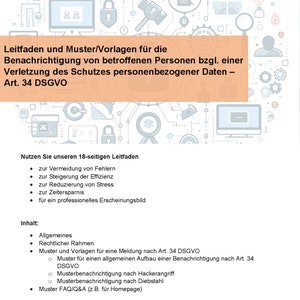 Leitfaden und Muster/Vorlagen für die Benachrichtigung von betroffenen Personen bzgl. einer Verletzung des Schutzes personenbezogener Daten – Art. 34 DSGVO

Nutzen Sie unseren 18-seitigen Leitfaden

- zur Vermeidung von Fehlern
- zur Steigerung der Effizienz
- zur Reduzierung von Stress
- zur Zeitersparnis
- für ein professionelles Erscheinungsbild

Inhalt:

- Allgemeines
- Rechtlicher Rahmen
- Muster und Vorlagen für eine Meldung nach Art. 34 DSGVO
  - Muster für einen allgemeinen Aufbau einer Benachrichtigung nach Art. 34 DSGVO
  - Musterbenachrichtigung nach Hackerangriff
  - Musterbenachrichtigung nach Diebstahl
- Muster FAQ/Q&A (z.B. für Homepage)